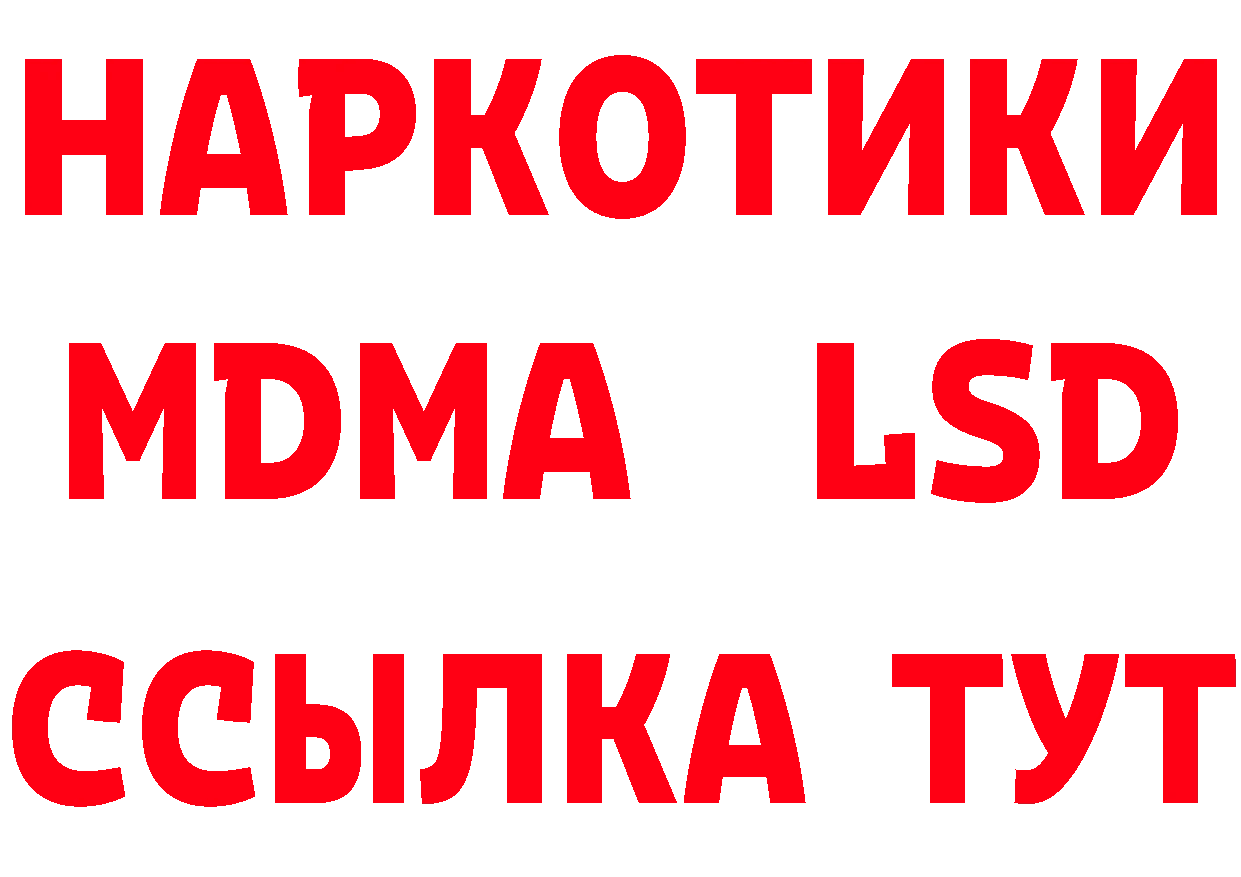 НАРКОТИКИ
MDMA LSD
ССЫЛКА ТУТ